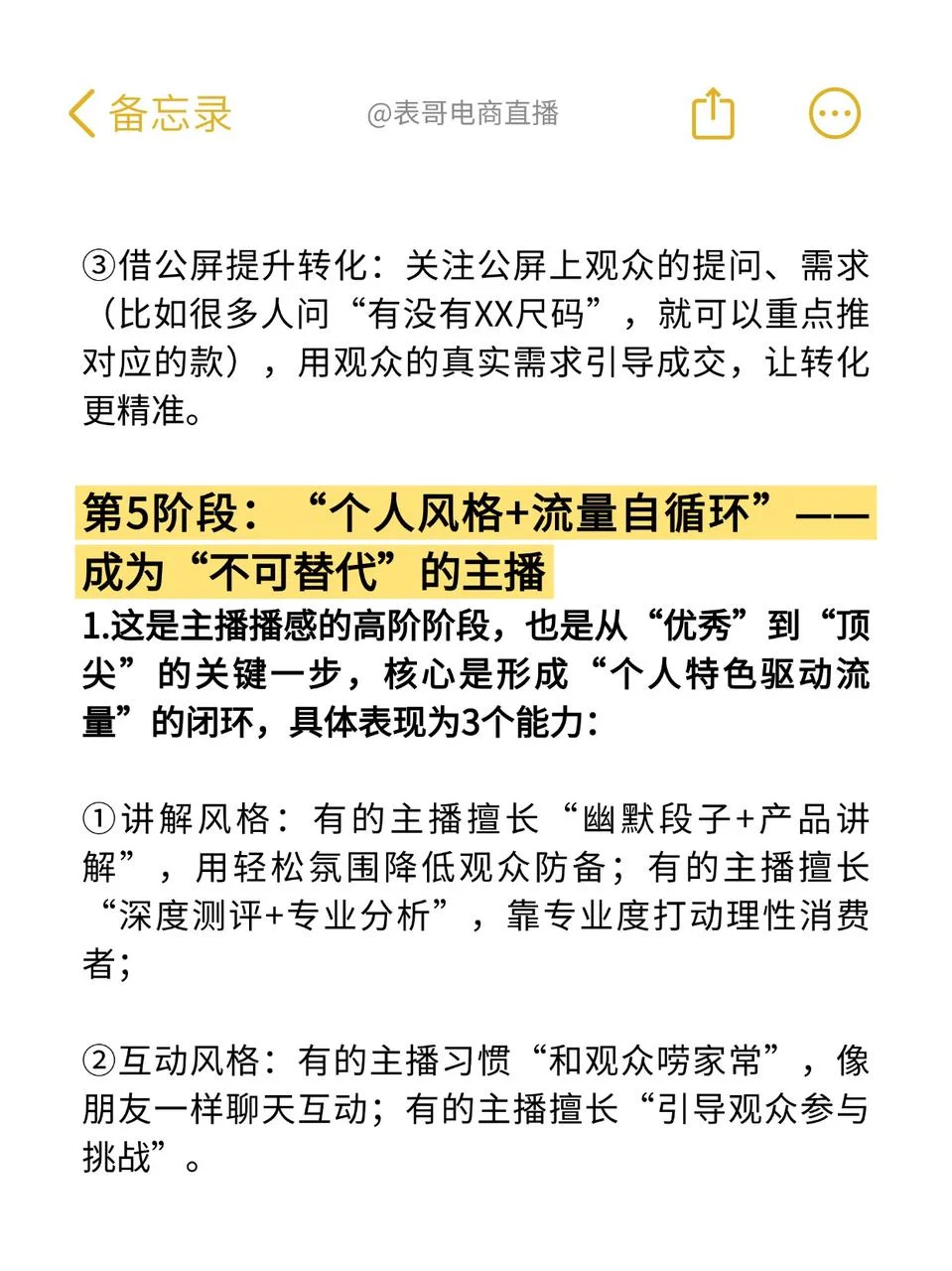 备忘录

@表哥电商直播

③借公屏提升转化：关注公屏上观众的提问、需求（比如很多人问“有没有XX尺码”，就可以重点推对应的款），用观众的真实需求引导成交，让转化更精准。

第5阶段：“个人风格+流量自循环”——成为“不可替代”的主播

1.这是主播播感的高阶阶段，也是从“优秀”到“顶尖”的关键一步，核心是形成“个人特色驱动流量”的闭环，具体表现为3个能力：

①讲解风格：有的主播擅长“幽默段子+产品讲解”，用轻松氛围降低观众防备；有的主播擅长“深度测评+专业分析”，靠专业度打动理性消费者；

②互动风格：有的主播习惯“和观众唠家常”，像朋友一样聊天互动；有的主播擅长“引导观众参与挑战”。